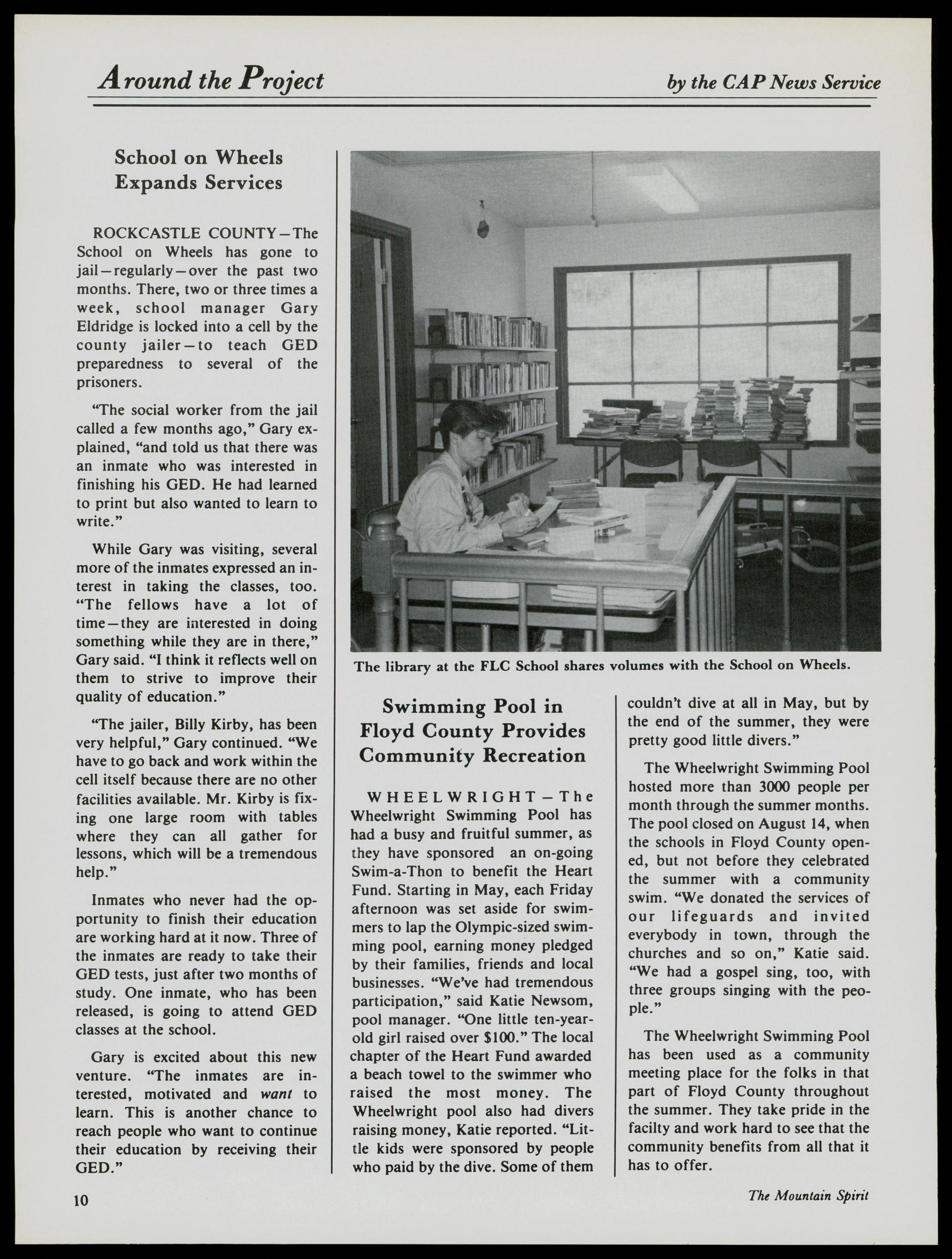 Around the Project

by the CAP News Service

School on Wheels Expands Services

ROCKCASTLE COUNTY—The School on Wheels has gone to jail—regularly—over the past two months. There, two or three times a week, school manager Gary Eldridge is locked into a cell by the county jailer—to teach GED preparedness to several of the prisoners.

"The social worker from the jail called a few months ago," Gary explained, "and told us that there was an inmate who was interested in finishing his GED. He had learned to print but also wanted to learn to write."

While Gary was visiting, several more of the inmates expressed an interest in taking the classes, too. "The fellows have a lot of time—they are interested in doing something while they are in there," Gary said. "I think it reflects well on them to strive to improve their quality of education."

"The jailer, Billy Kirby, has been very helpful," Gary continued. "We have to go back and work within the cell itself because there are no other facilities available. Mr. Kirby is fixing one large room with tables where they can all gather for lessons, which will be a tremendous help."

Inmates who never had the opportunity to finish their education are working hard at it now. Three of the inmates are ready to take their GED tests, just after two months of study. One inmate, who has been released, is going to attend GED classes at the school.

Gary is excited about this new venture. "The inmates are interested, motivated and want to learn. This is another chance to reach people who want to continue their education by receiving their GED."

The library at the FLC School shares volumes with the School on Wheels.

Swimming Pool in Floyd County Provides Community Recreation

WHEELWRIGHT—The Wheelwright Swimming Pool has had a busy and fruitful summer, as they have sponsored an on-going Swim-a-Thon to benefit the Heart Fund. Starting in May, each Friday afternoon was set aside for swimmers to lap the Olympic-sized swimming pool, earning money pledged by their families, friends and local businesses. "We've had tremendous participation," said Katie Newsom, pool manager. "One little ten-year-old girl raised over $100." The local chapter of the Heart Fund awarded a beach towel to the swimmer who raised the most money. The Wheelwright pool also had divers raising money, Katie reported. "Little kids were sponsored by people who paid by the dive. Some of them couldn't dive at all in May, but by the end of the summer, they were pretty good little divers."

The Wheelwright Swimming Pool hosted more than 3000 people per month through the summer months. The pool closed on August 14, when the schools in Floyd County opened, but not before they celebrated the summer with a community swim. "We donated the services of our lifeguards and invited everybody in town, through the churches and so on," Katie said. "We had a gospel sing, too, with three groups singing with the people."

The Wheelwright Swimming Pool has been used as a community meeting place for the folks in that part of Floyd County throughout the summer. They take pride in the facilty and work hard to see that the community benefits from all that it has to offer.

10

The Mountain Spirit